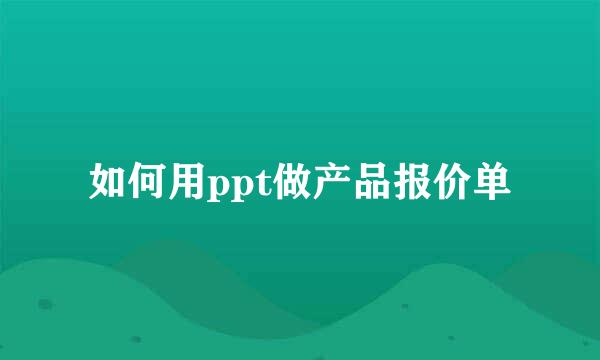 如何用ppt做产品报价单